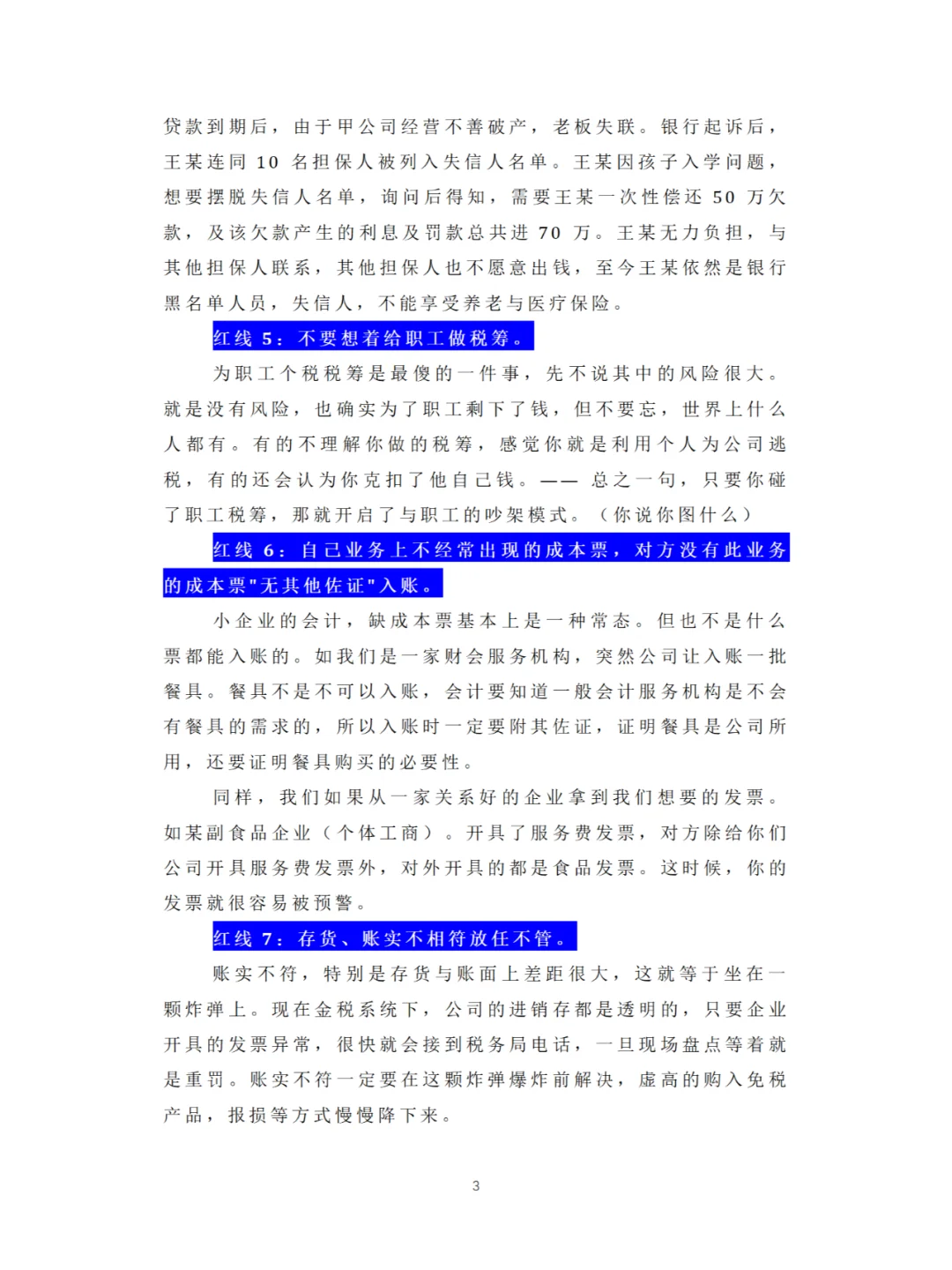 贷款到期后，由于甲公司经营不善破产，老板失联。银行起诉后，王某连同 10 名担保人被列入失信人名单。王某因孩子入学问题，想要摆脱失信人名单，询问后得知，需要王某一次性偿还 50 万欠款，及该欠款产生的利息及罚款总共进 70 万。王某无力负担，与其他担保人联系，其他担保人也不愿意出钱，至今王某依然是银行黑名单人员，失信人，不能享受养老与医疗保险。

红线 5：不要想着给职工做税筹。

为职工个税税筹是最傻的一件事，先不说其中的风险很大。就是没有风险，也确实为了职工剩下了钱，但不要忘，世界上什么人都有。有的不理解你做的税筹，感觉你就是利用个人为公司逃税，有的还会认为你克扣了他自己钱。—— 总之一句，只要你碰了职工税筹，那就开启了与职工的吵架模式。（你说你图什么）

红线 6：自己业务上不经常出现的成本票，对方没有此业务的成本票"无其他佐证"入账。

小企业的会计，缺成本票基本上是一种常态。但也不是什么票都能入账的。如我们是一家财会服务机构，突然公司让入账一批餐具。餐具不是不可以入账，会计要知道一般会计服务机构是不会有餐具的需求的，所以入账时一定要附其佐证，证明餐具是公司所用，还要证明餐具购买的必要性。

同样，我们如果从一家关系好的企业拿到我们想要的发票。如某副食品企业（个体工商）。开具了服务费发票，对方除给你们公司开具服务费发票外，对外开具的都是食品发票。这时候，你的发票就很容易被预警。

红线 7：存货、账实不相符放任不管。

账实不符，特别是存货与账面上差距很大，这就等于坐在一颗炸弹上。现在金税系统下，公司的进销存都是透明的，只要企业开具的发票异常，很快就会接到税务局电话，一旦现场盘点等着就是重罚。账实不符一定要在这颗炸弹爆炸前解决，虚高的购入免税产品，报损等方式慢慢降下来。

3